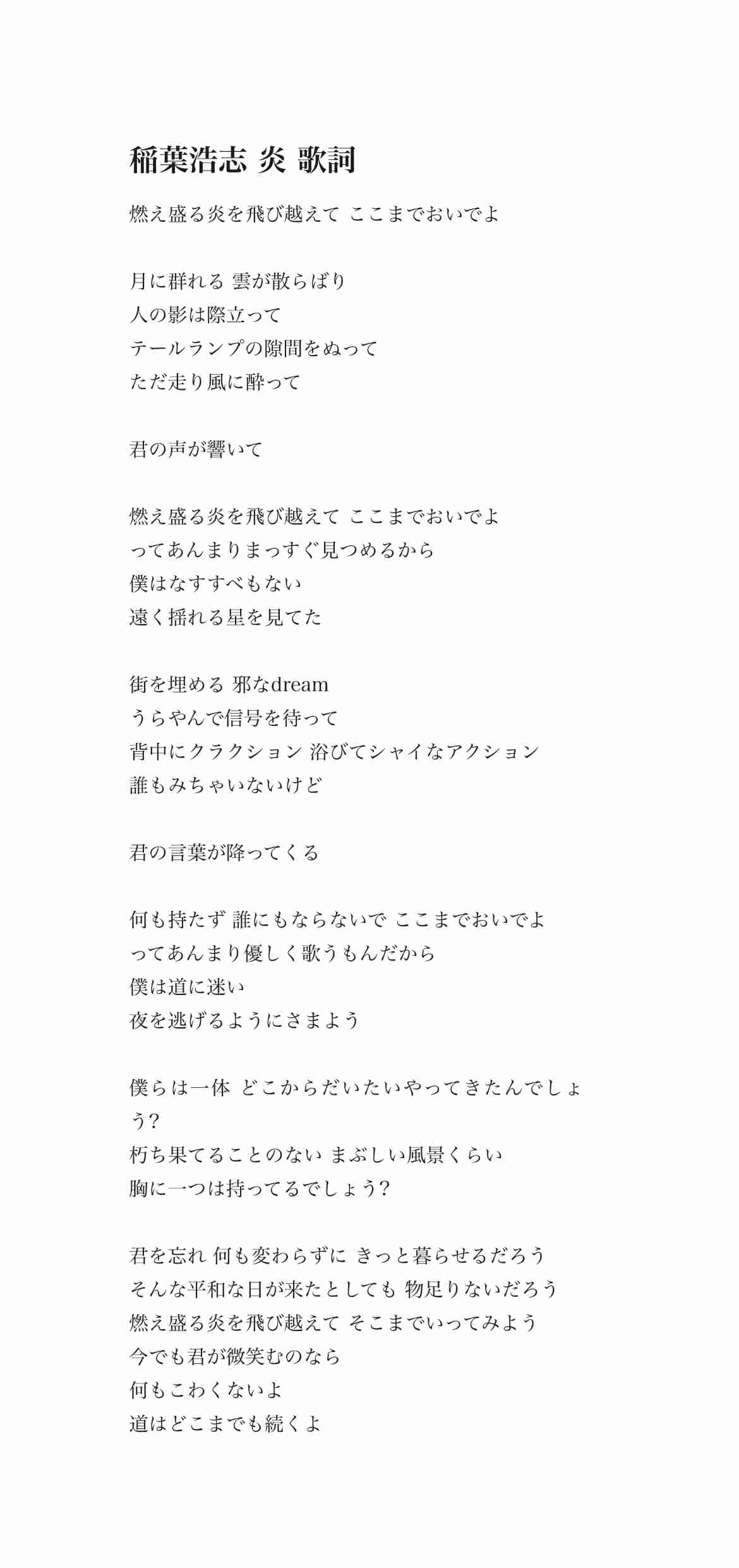 稲葉浩志 炎 歌詞

燃え盛る炎を飛び越えて ここまでおいでよ

月に群れる 雲が散らばり
人の影は際立って
テールランプの隙間をぬって
ただ走り風に酔って

君の声が響いて

燃え盛る炎を飛び越えて ここまでおいでよ
ってあんまりまっすぐ見つめるから
僕はなすすべもない
遠く揺れる星を見てた

街を埋める 邪なdream
うらやんで信号を待って
背中にクラクション 浴びてシャイなアクション
誰もみちゃいないけど

君の言葉が降ってくる

何も持たず 誰にもならないで ここまでおいでよ
ってあんまり優しく歌うもんだから
僕は道に迷い
夜を逃げるようにさまよう

僕らは一体 どこからだいたいやってきたんでしょう?
朽ち果てることのない まぶしい風景くらい
胸に一つは持ってるでしょう?

君を忘れ 何も変わらずに きっと暮らせるだろう
そんな平和な日が来たとしても 物足りないだろう
燃え盛る炎を飛び越えて そこまでいってみよう
今でも君が微笑むのなら
何もこわくないよ
道はどこまでも続くよ